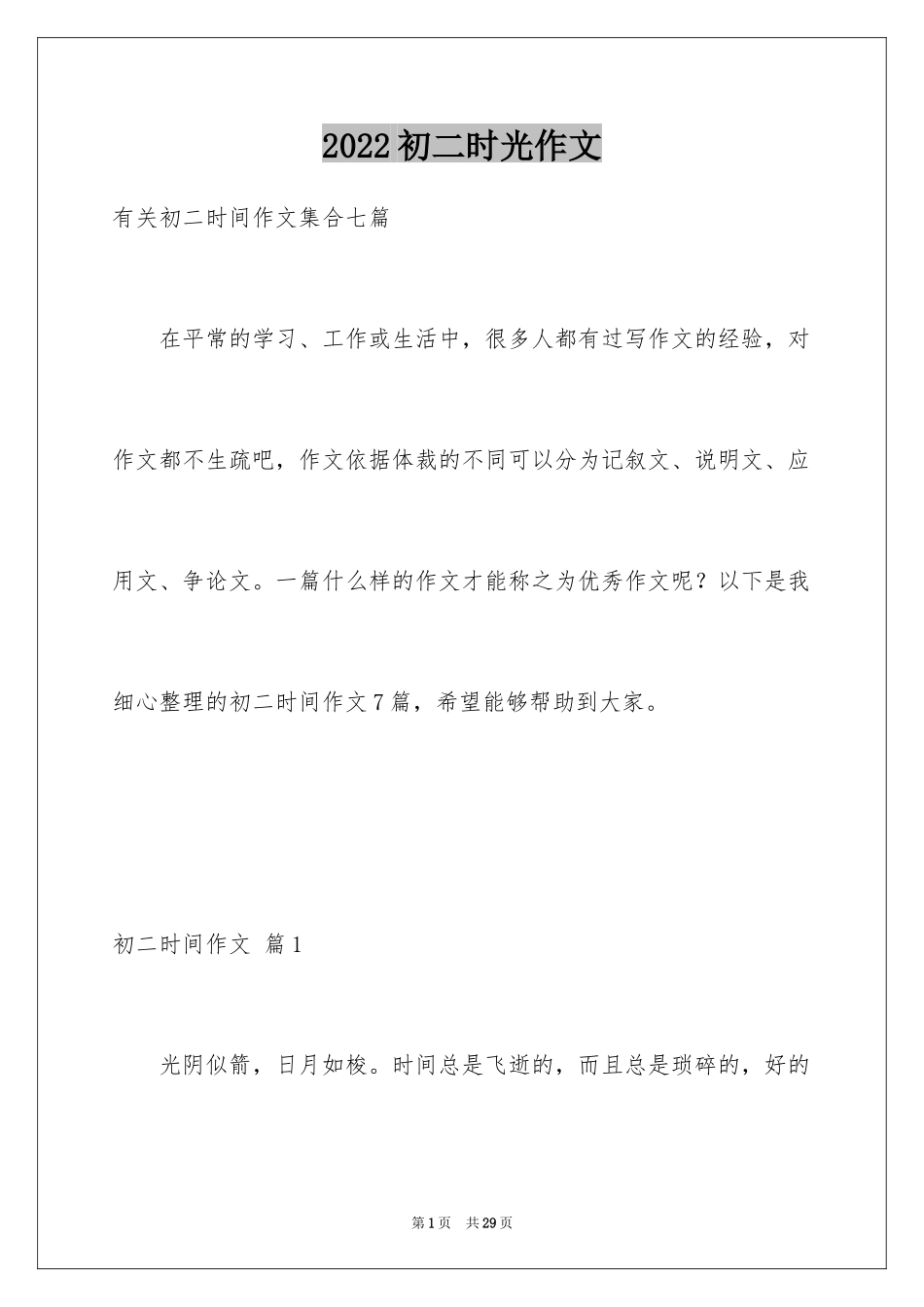 2022初二时光作文

有关初二时间作文集合七篇

在平常的学习、工作或生活中，很多人都有过写作文的经验，对作文都不生疏吧，作文依据体裁的不同可以分为记叙文、说明文、应用文、争论文。一篇什么样的作文才能称之为优秀作文呢？以下是我细心整理的初二时间作文7篇，希望能够帮助到大家。

初二时间作文 篇1

光阴似箭，日月如梭。时间总是飞逝的，而且总是琐碎的，好的

第1页 共29页